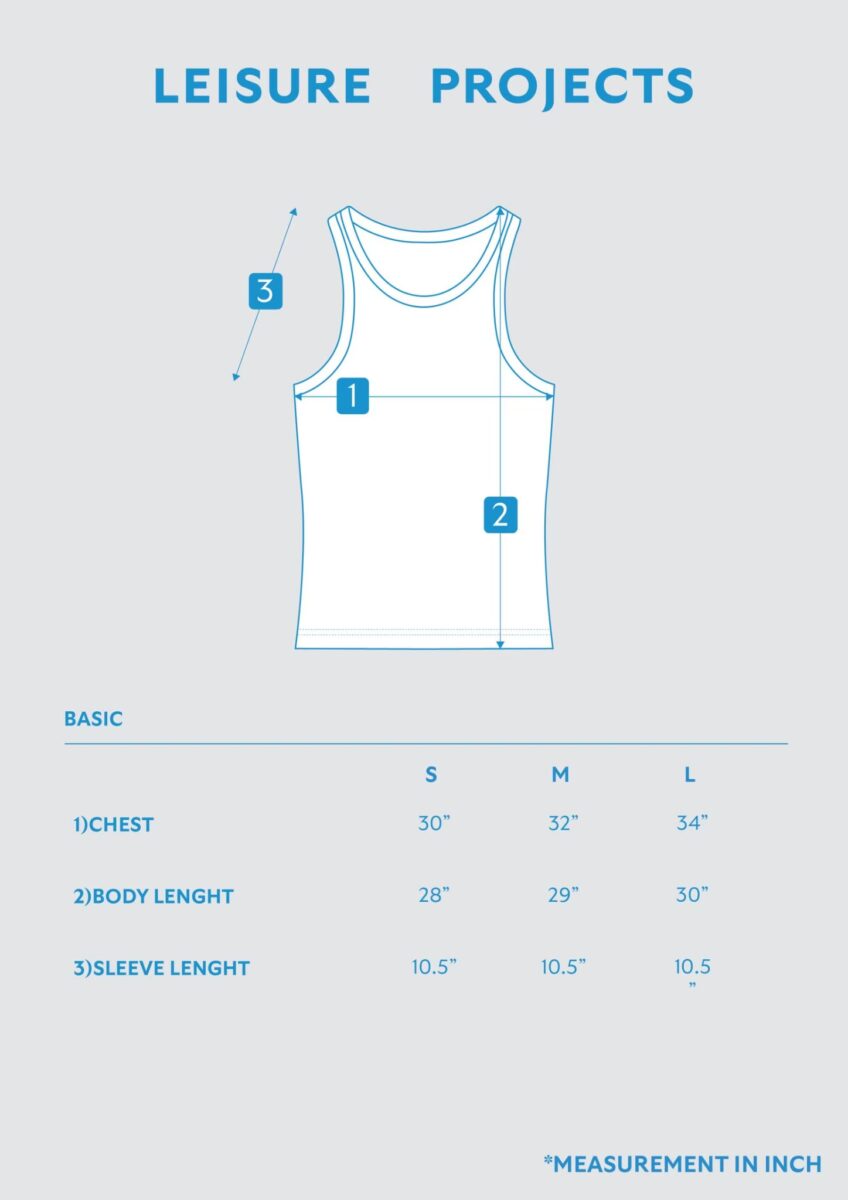 LEISURE PROJECTS

3

1

2

BASIC

| | S | M | L |
|---|---|---|---|
| 1)CHEST | 30” | 32” | 34” |
| 2)BODY LENGHT | 28” | 29” | 30” |
| 3)SLEEVE LENGHT | 10.5” | 10.5” | 10.5 ” |

*MEASUREMENT IN INCH